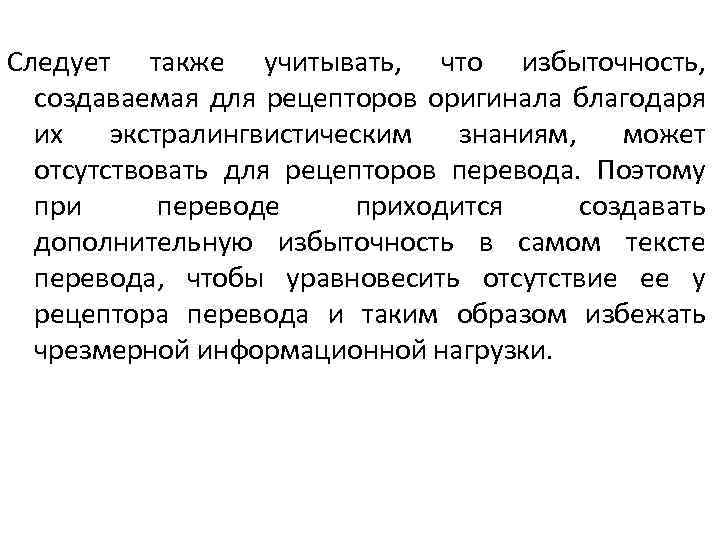 Следует также учитывать, что избыточность, создаваемая для рецепторов оригинала благодаря их экстралингвистическим знаниям, может отсутствовать для рецепторов перевода. Поэтому при переводе приходится создавать дополнительную избыточность в самом тексте перевода, чтобы уравновесить отсутствие ее у рецептора перевода и таким образом избежать чрезмерной информационной нагрузки.